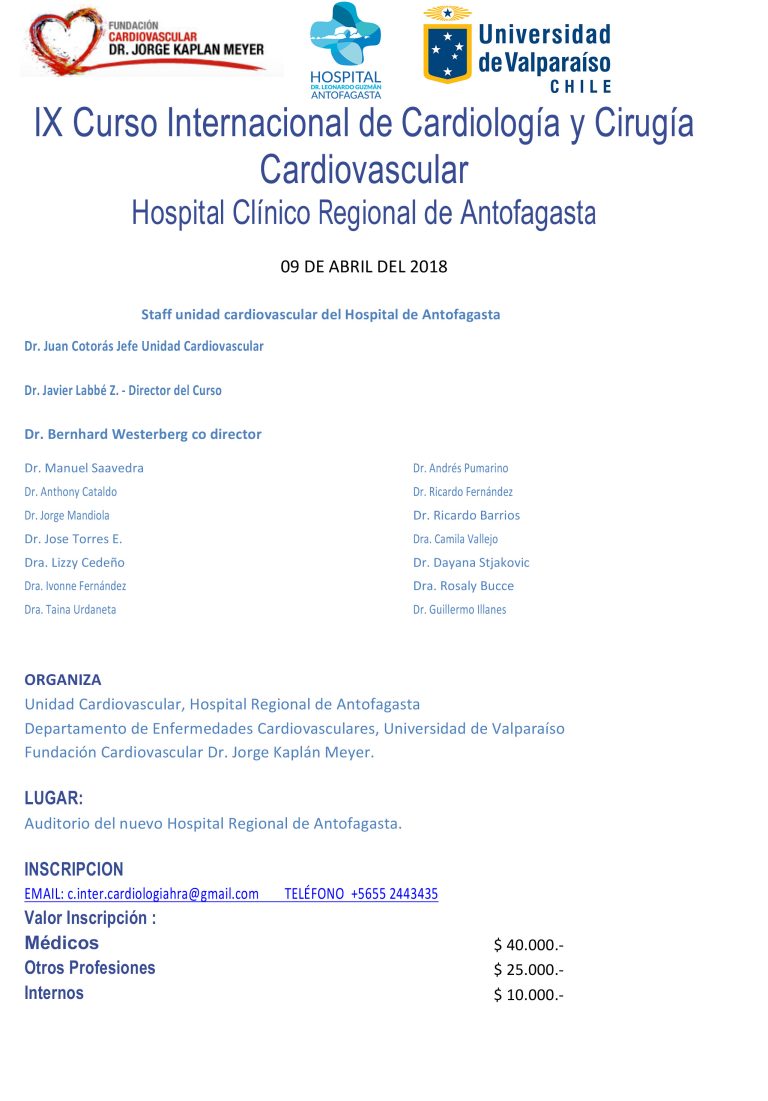 FUNDACIÓN
CARDIOVASCULAR
DR. JORGE KAPLAN MEYER

HOSPITAL
DR. LEONARDO GUZMÁN
ANTOFAGASTA

Universidad
de Valparaíso
CHILE

IX Curso Internacional de Cardiología y Cirugía Cardiovascular
Hospital Clínico Regional de Antofagasta

09 DE ABRIL DEL 2018

Staff unidad cardiovascular del Hospital de Antofagasta

Dr. Juan Cotorás Jefe Unidad Cardiovascular

Dr. Javier Labbé Z. - Director del Curso

Dr. Bernhard Westerberg co director

Dr. Manuel Saavedra
Dr. Anthony Cataldo
Dr. Jorge Mandiola
Dr. Jose Torres E.
Dra. Lizzy Cedeño
Dra. Ivonne Fernández
Dra. Taina Urdaneta

Dr. Andrés Pumarino
Dr. Ricardo Fernández
Dr. Ricardo Barrios
Dra. Camila Vallejo
Dr. Dayana Stjakovic
Dra. Rosaly Bucce
Dr. Guillermo Illanes

ORGANIZA
Unidad Cardiovascular, Hospital Regional de Antofagasta
Departamento de Enfermedades Cardiovasculares, Universidad de Valparaíso
Fundación Cardiovascular Dr. Jorge Kaplán Meyer.

LUGAR:
Auditorio del nuevo Hospital Regional de Antofagasta.

INSCRIPCION
EMAIL: c.inter.cardiologiahra@gmail.com TELÉFONO +5655 2443435
Valor Inscripción :
Médicos $ 40.000.-
Otros Profesiones $ 25.000.-
Internos $ 10.000.-